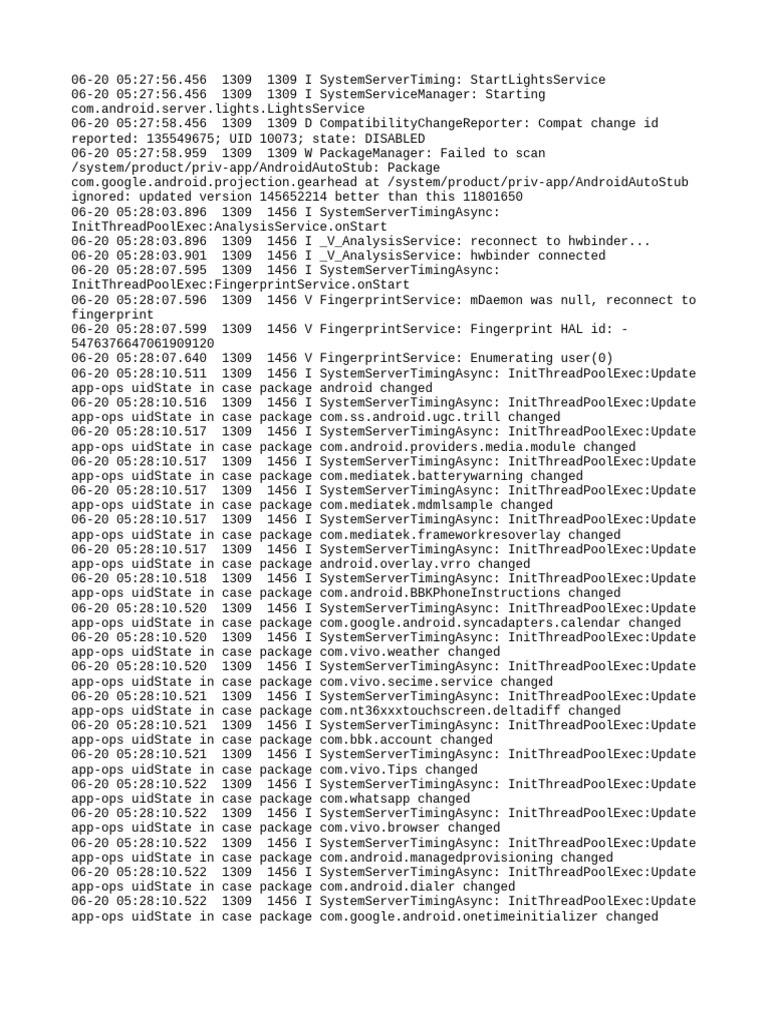 06-20 05:27:56.456  1309  1309 I SystemServerTiming: StartLightsService
06-20 05:27:56.456  1309  1309 I SystemServiceManager: Starting com.android.server.lights.LightsService
06-20 05:27:58.456  1309  1309 D CompatibilityChangeReporter: Compat change id reported: 135549675; UID 10073; state: DISABLED
06-20 05:27:58.959  1309  1309 W PackageManager: Failed to scan /system/product/priv-app/AndroidAutoStub: Package com.google.android.projection.gearhead at /system/product/priv-app/AndroidAutoStub ignored: updated version 145652214 better than this 11801650
06-20 05:28:03.896  1309  1456 I SystemServerTimingAsync: InitThreadPoolExec:AnalysisService.onStart
06-20 05:28:03.896  1309  1456 I _V_AnalysisService: reconnect to hwbinder...
06-20 05:28:03.901  1309  1456 I _V_AnalysisService: hwbinder connected
06-20 05:28:07.595  1309  1456 I SystemServerTimingAsync: InitThreadPoolExec:FingerprintService.onStart
06-20 05:28:07.596  1309  1456 V FingerprintService: mDaemon was null, reconnect to fingerprint
06-20 05:28:07.599  1309  1456 V FingerprintService: Fingerprint HAL id: -5476376647061909120
06-20 05:28:07.640  1309  1456 V FingerprintService: Enumerating user(0)
06-20 05:28:10.511  1309  1456 I SystemServerTimingAsync: InitThreadPoolExec:Update app-ops uidState in case package android changed
06-20 05:28:10.516  1309  1456 I SystemServerTimingAsync: InitThreadPoolExec:Update app-ops uidState in case package com.ss.android.ugc.trill changed
06-20 05:28:10.517  1309  1456 I SystemServerTimingAsync: InitThreadPoolExec:Update app-ops uidState in case package com.android.providers.media.module changed
06-20 05:28:10.517  1309  1456 I SystemServerTimingAsync: InitThreadPoolExec:Update app-ops uidState in case package com.mediatek.batterywarning changed
06-20 05:28:10.517  1309  1456 I SystemServerTimingAsync: InitThreadPoolExec:Update app-ops uidState in case package com.mediatek.mdmlsample changed
06-20 05:28:10.517  1309  1456 I SystemServerTimingAsync: InitThreadPoolExec:Update app-ops uidState in case package com.mediatek.frameworkresoverlay changed
06-20 05:28:10.517  1309  1456 I SystemServerTimingAsync: InitThreadPoolExec:Update app-ops uidState in case package android.overlay.vrro changed
06-20 05:28:10.518  1309  1456 I SystemServerTimingAsync: InitThreadPoolExec:Update app-ops uidState in case package com.android.BBKPhoneInstructions changed
06-20 05:28:10.520  1309  1456 I SystemServerTimingAsync: InitThreadPoolExec:Update app-ops uidState in case package com.google.android.syncadapters.calendar changed
06-20 05:28:10.520  1309  1456 I SystemServerTimingAsync: InitThreadPoolExec:Update app-ops uidState in case package com.vivo.weather changed
06-20 05:28:10.520  1309  1456 I SystemServerTimingAsync: InitThreadPoolExec:Update app-ops uidState in case package com.vivo.secime.service changed
06-20 05:28:10.521  1309  1456 I SystemServerTimingAsync: InitThreadPoolExec:Update app-ops uidState in case package com.nt36xxxtouchscreen.deltadiff changed
06-20 05:28:10.521  1309  1456 I SystemServerTimingAsync: InitThreadPoolExec:Update app-ops uidState in case package com.bbk.account changed
06-20 05:28:10.521  1309  1456 I SystemServerTimingAsync: InitThreadPoolExec:Update app-ops uidState in case package com.vivo.Tips changed
06-20 05:28:10.522  1309  1456 I SystemServerTimingAsync: InitThreadPoolExec:Update app-ops uidState in case package com.whatsapp changed
06-20 05:28:10.522  1309  1456 I SystemServerTimingAsync: InitThreadPoolExec:Update app-ops uidState in case package com.vivo.browser changed
06-20 05:28:10.522  1309  1456 I SystemServerTimingAsync: InitThreadPoolExec:Update app-ops uidState in case package com.android.managedprovisioning changed
06-20 05:28:10.522  1309  1456 I SystemServerTimingAsync: InitThreadPoolExec:Update app-ops uidState in case package com.android.dialer changed
06-20 05:28:10.522  1309  1456 I SystemServerTimingAsync: InitThreadPoolExec:Update app-ops uidState in case package com.google.android.onetimeinitializer changed